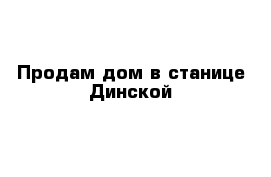 Продам дом в станице Динской